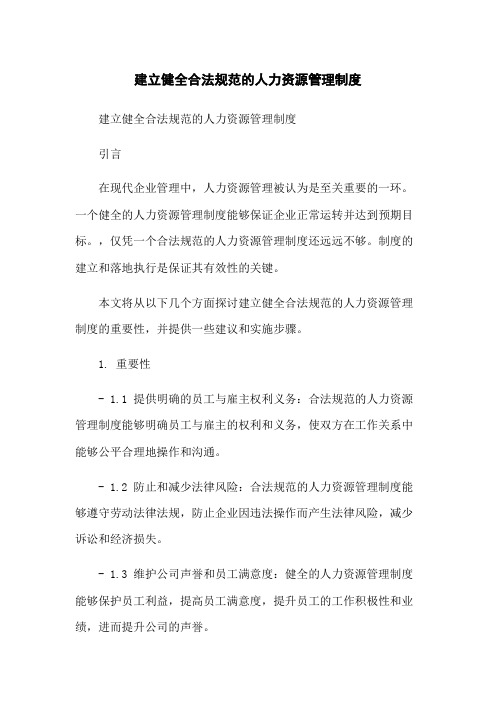 建立健全合法规范的人力资源管理制度

建立健全合法规范的人力资源管理制度

引言

在现代企业管理中，人力资源管理被认为是至关重要的一环。一个健全的人力资源管理制度能够保证企业正常运转并达到预期目标。，仅凭一个合法规范的人力资源管理制度还远远不够。制度的建立和落地执行是保证其有效性的关键。

本文将从以下几个方面探讨建立健全合法规范的人力资源管理制度的重要性，并提供一些建议和实施步骤。

1. 重要性

- 1.1 提供明确的员工与雇主权利义务：合法规范的人力资源管理制度能够明确员工与雇主的权利和义务，使双方在工作关系中能够公平合理地操作和沟通。

- 1.2 防止和减少法律风险：合法规范的人力资源管理制度能够遵守劳动法律法规，防止企业因违法操作而产生法律风险，减少诉讼和经济损失。

- 1.3 维护公司声誉和员工满意度：健全的人力资源管理制度能够保护员工利益，提高员工满意度，提升员工的工作积极性和业绩，进而提升公司的声誉。